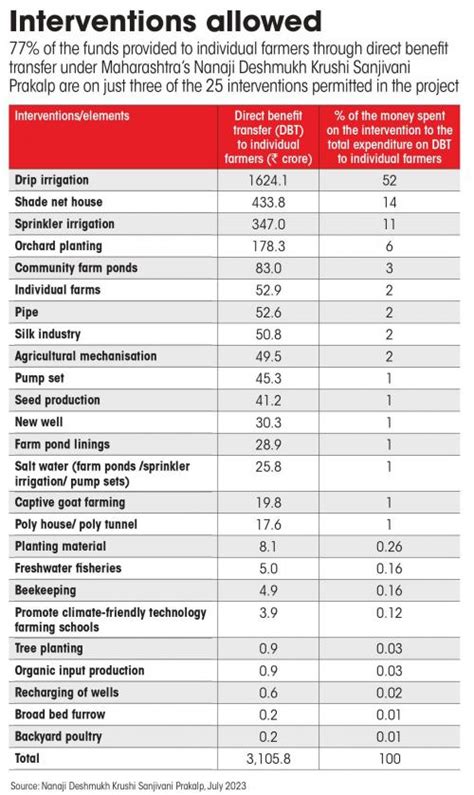 Interventions allowed

77% of the funds provided to individual farmers through direct benefit transfer under Maharashtra's Nanaji Deshmukh Krushi Sanjivani Prakalp are on just three of the 25 interventions permitted in the project

| Interventions/elements | Direct benefit transfer (DBT) to individual farmers (₹ crore) | % of the money spent on the intervention to the total expenditure on DBT to individual farmers |
|---|---|---|
| Drip irrigation | 1624.1 | 52 |
| Shade net house | 433.8 | 14 |
| Sprinkler irrigation | 347.0 | 11 |
| Orchard planting | 178.3 | 6 |
| Community farm ponds | 83.0 | 3 |
| Individual farms | 52.9 | 2 |
| Pipe | 52.6 | 2 |
| Silk industry | 50.8 | 2 |
| Agricultural mechanisation | 49.5 | 2 |
| Pump set | 45.3 | 1 |
| Seed production | 41.2 | 1 |
| New well | 30.3 | 1 |
| Farm pond linings | 28.9 | 1 |
| Salt water (farm ponds /sprinkler irrigation/ pump sets) | 25.8 | 1 |
| Captive goat farming | 19.8 | 1 |
| Poly house/ poly tunnel | 17.6 | 1 |
| Planting material | 8.1 | 0.26 |
| Freshwater fisheries | 5.0 | 0.16 |
| Beekeeping | 4.9 | 0.16 |
| Promote climate-friendly technology farming schools | 3.9 | 0.12 |
| Tree planting | 0.9 | 0.03 |
| Organic input production | 0.9 | 0.03 |
| Recharging of wells | 0.6 | 0.02 |
| Broad bed furrow | 0.2 | 0.01 |
| Backyard poultry | 0.2 | 0.01 |
| Total | 3,105.8 | 100 |

Source: Nanaji Deshmukh Krushi Sanjivani Prakalp, July 2023